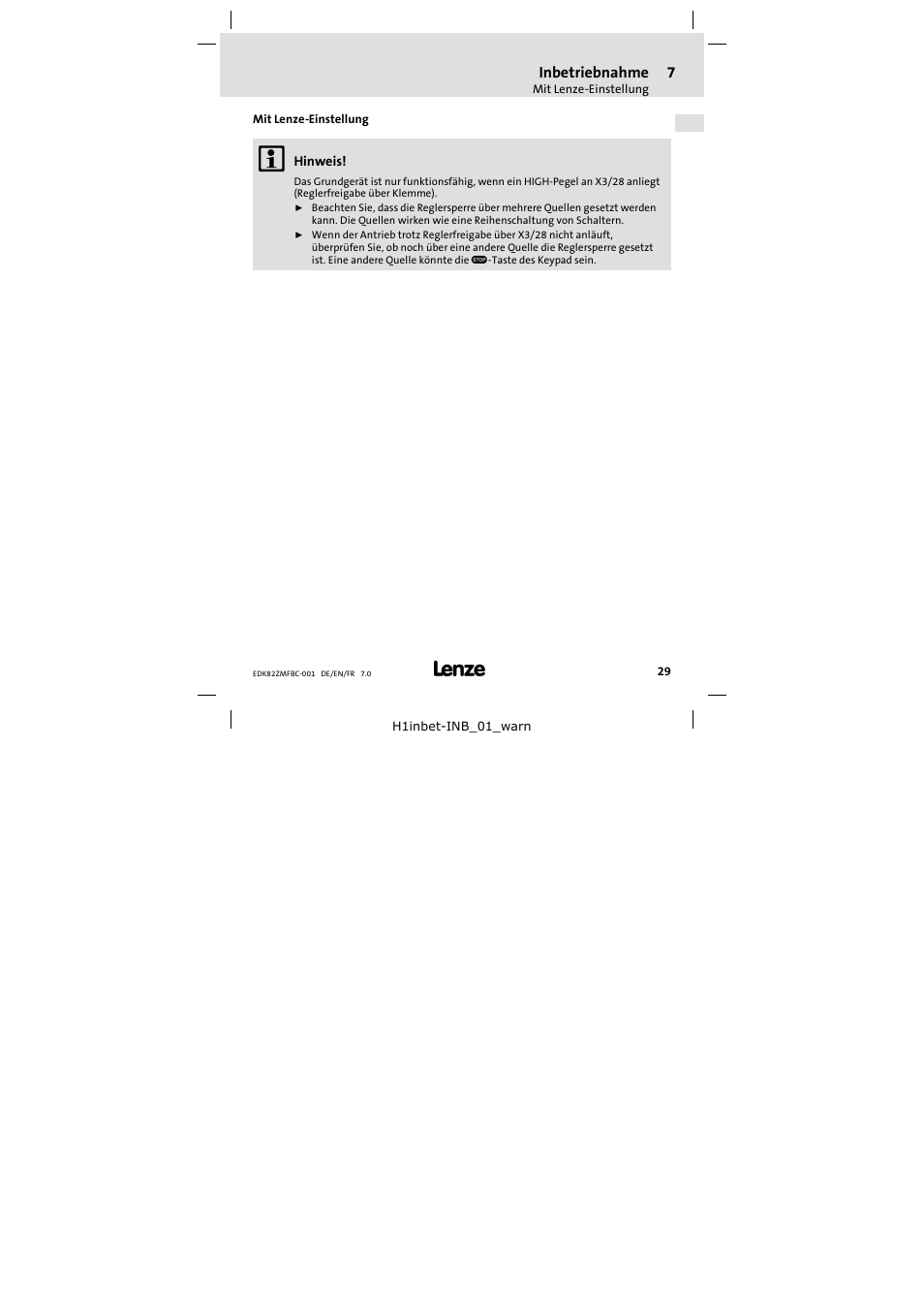 Inbetriebnahme 7
Mit Lenze-Einstellung

Mit Lenze-Einstellung

Hinweis!

Das Grundgerät ist nur funktionsfähig, wenn ein HIGH-Pegel an X3/28 anliegt (Reglerfreigabe über Klemme).

► Beachten Sie, dass die Reglersperre über mehrere Quellen gesetzt werden kann. Die Quellen wirken wie eine Reihenschaltung von Schaltern.

► Wenn der Antrieb trotz Reglerfreigabe über X3/28 nicht anläuft, überprüfen Sie, ob noch über eine andere Quelle die Reglersperre gesetzt ist. Eine andere Quelle könnte die STOP-Taste des Keypad sein.

EDK82ZMFBC-001 DE/EN/FR 7.0

Lenze

29

H1inbet-INB_01_warn